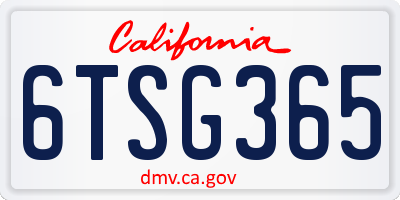 California

6TSG365

dmv.ca.gov